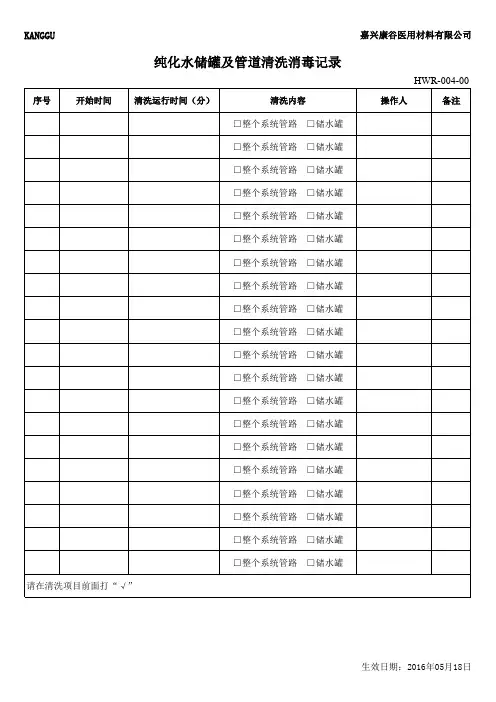 KANGGU 嘉兴康谷医用材料有限公司

纯化水储罐及管道清洗消毒记录

HWR-004-00

| 序号 | 开始时间 | 清洗运行时间（分） | 清洗内容 | 操作人 | 备注 |
|---|---|---|---|---|---|
| | | | □整个系统管路 □储水罐 | | |
| | | | □整个系统管路 □储水罐 | | |
| | | | □整个系统管路 □储水罐 | | |
| | | | □整个系统管路 □储水罐 | | |
| | | | □整个系统管路 □储水罐 | | |
| | | | □整个系统管路 □储水罐 | | |
| | | | □整个系统管路 □储水罐 | | |
| | | | □整个系统管路 □储水罐 | | |
| | | | □整个系统管路 □储水罐 | | |
| | | | □整个系统管路 □储水罐 | | |
| | | | □整个系统管路 □储水罐 | | |
| | | | □整个系统管路 □储水罐 | | |
| | | | □整个系统管路 □储水罐 | | |
| | | | □整个系统管路 □储水罐 | | |
| | | | □整个系统管路 □储水罐 | | |
| | | | □整个系统管路 □储水罐 | | |
| | | | □整个系统管路 □储水罐 | | |
| | | | □整个系统管路 □储水罐 | | |
| | | | □整个系统管路 □储水罐 | | |
| | | | □整个系统管路 □储水罐 | | |

请在清洗项目前面打“√”

生效日期：2016年05月18日